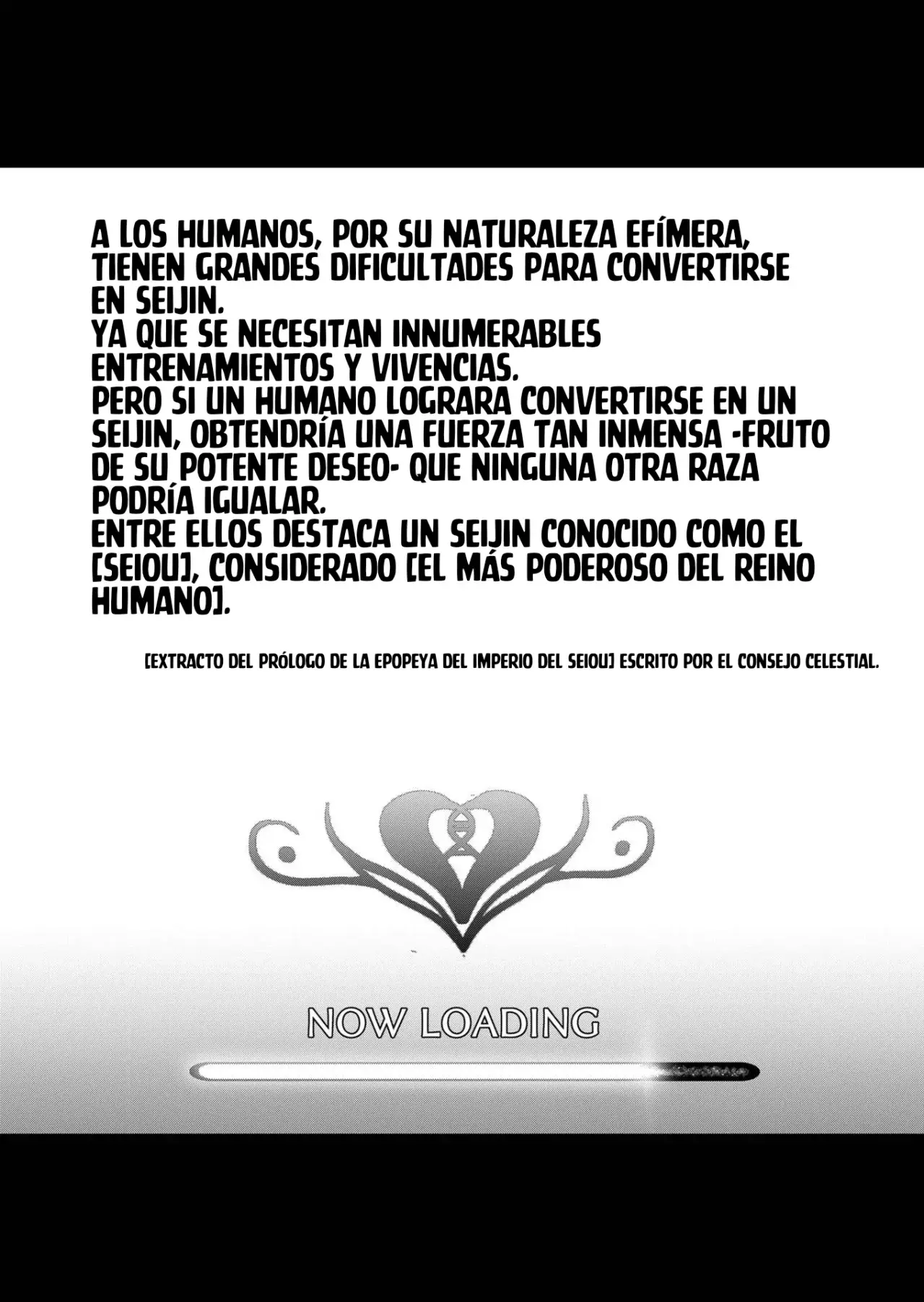 A LOS HUMANOS, POR SU NATURALEZA EFÍMERA, TIENEN GRANDES DIFICULTADES PARA CONVERTIRSE EN SEIJIN.
YA QUE SE NECESITAN INNUMERABLES ENTRENAMIENTOS Y VIVENCIAS.
PERO SI UN HUMANO LOGRARA CONVERTIRSE EN UN SEIJIN, OBTENDRÍA UNA FUERZA TAN INMENSA -FRUTO DE SU POTENTE DESEO- QUE NINGUNA OTRA RAZA PODRÍA IGUALAR.
ENTRE ELLOS DESTACA UN SEIJIN CONOCIDO COMO EL [SEIOU], CONSIDERADO [EL MÁS PODEROSO DEL REINO HUMANO].

[EXTRACTO DEL PRÓLOGO DE LA EPOPEYA DEL IMPERIO DEL SEIOU] ESCRITO POR EL CONSEJO CELESTIAL.

NOW LOADING